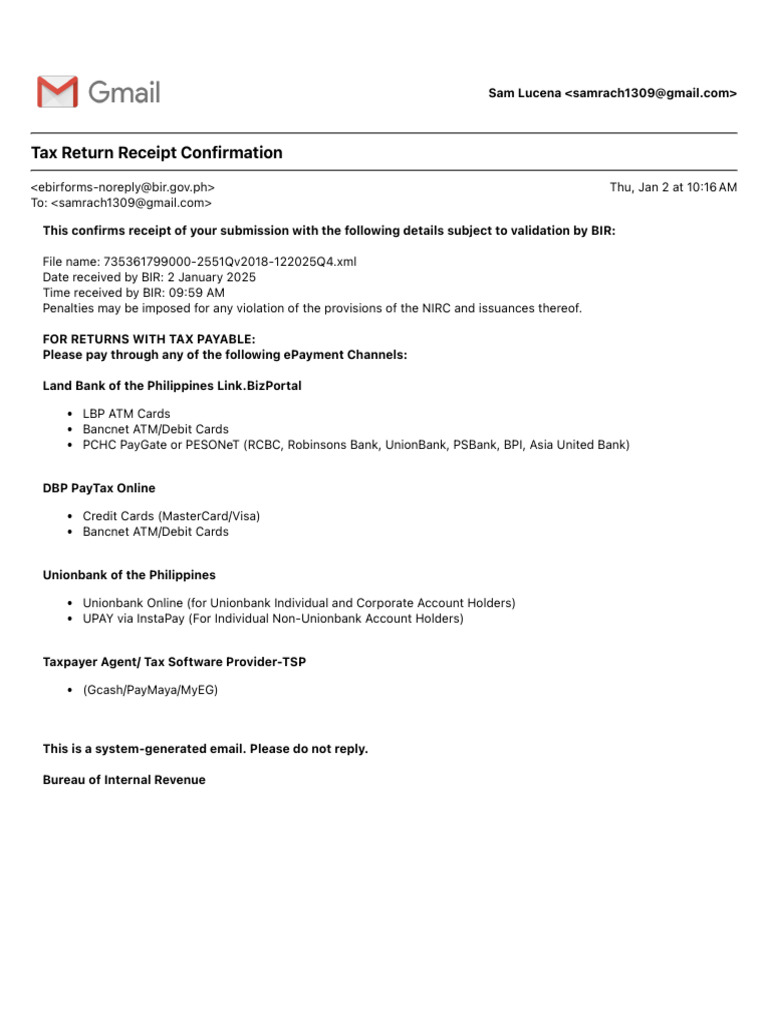 Gmail

Sam Lucena <samrach1309@gmail.com>

Tax Return Receipt Confirmation

<ebirforms-noreply@bir.gov.ph>
To: <samrach1309@gmail.com>

Thu, Jan 2 at 10:16 AM

This confirms receipt of your submission with the following details subject to validation by BIR:

File name: 735361799000-2551Qv2018-122025Q4.xml
Date received by BIR: 2 January 2025
Time received by BIR: 09:59 AM
Penalties may be imposed for any violation of the provisions of the NIRC and issuances thereof.

FOR RETURNS WITH TAX PAYABLE:
Please pay through any of the following ePayment Channels:

Land Bank of the Philippines Link.BizPortal

- LBP ATM Cards
- Bancnet ATM/Debit Cards
- PCHC PayGate or PESONeT (RCBC, Robinsons Bank, UnionBank, PSBank, BPI, Asia United Bank)

DBP PayTax Online

- Credit Cards (MasterCard/Visa)
- Bancnet ATM/Debit Cards

Unionbank of the Philippines

- Unionbank Online (for Unionbank Individual and Corporate Account Holders)
- UPAY via InstaPay (For Individual Non-Unionbank Account Holders)

Taxpayer Agent/ Tax Software Provider-TSP

- (Gcash/PayMaya/MyEG)

This is a system-generated email. Please do not reply.

Bureau of Internal Revenue